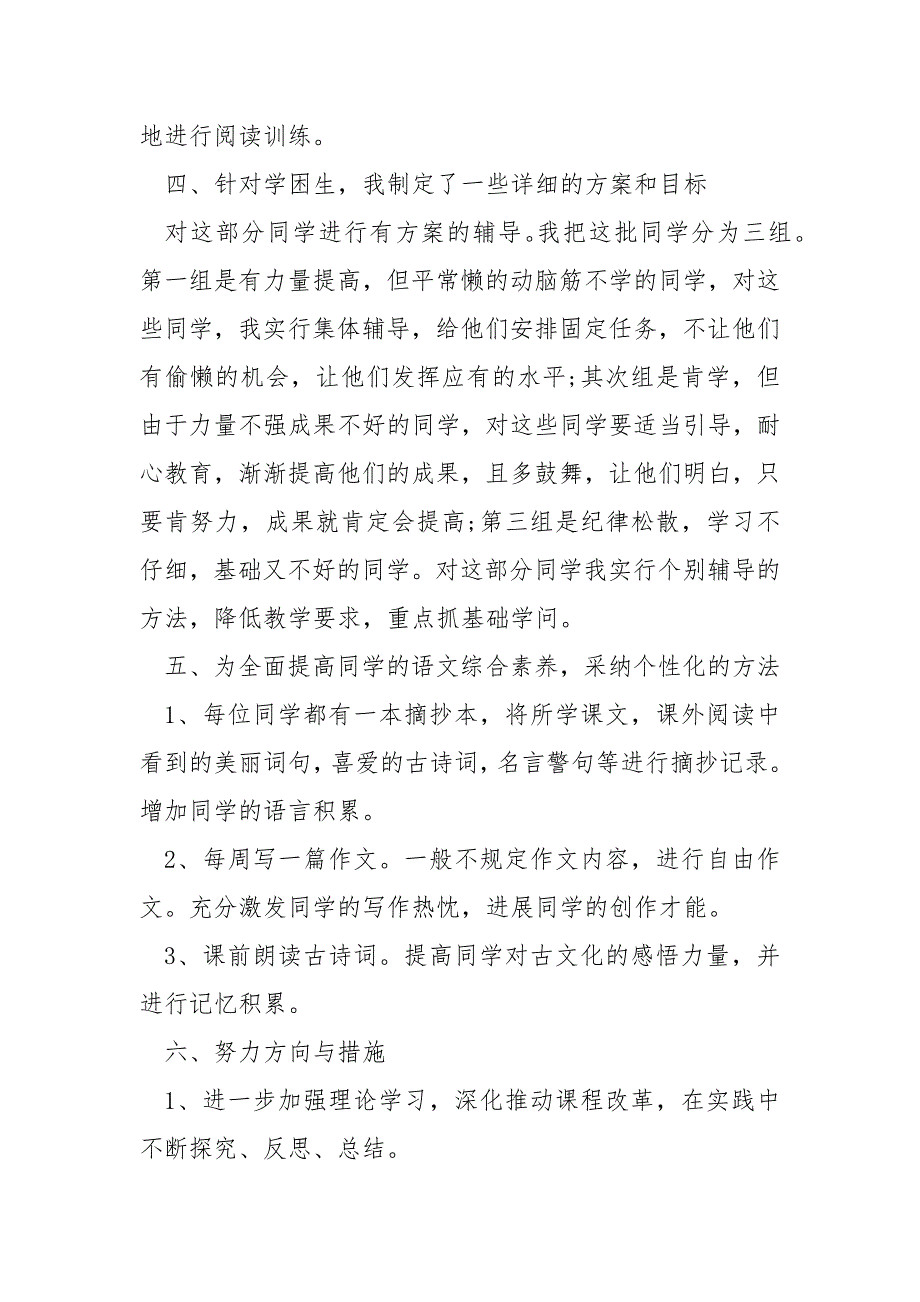 地进行阅读训练。

四、针对学困生，我制定了一些详细的方案和目标

对这部分同学进行有方案的辅导。我把这批同学分为三组。第一组是有力量提高，但平常懒的动脑筋不学的同学，对这些同学，我实行集体辅导，给他们安排固定任务，不让他们有偷懒的机会，让他们发挥应有的水平;其次组是肯学，但由于力量不强成果不好的同学，对这些同学要适当引导，耐心教育，渐渐提高他们的成果，且多鼓舞，让他们明白，只要肯努力，成果就肯定会提高;第三组是纪律松散，学习不仔细，基础又不好的同学。对这部分同学我实行个别辅导的方法，降低教学要求，重点抓基础学问。

五、为全面提高同学的语文综合素养，采纳个性化的方法

1、每位同学都有一本摘抄本，将所学课文，课外阅读中看到的美丽词句，喜爱的古诗词，名言警句等进行摘抄记录。增加同学的语言积累。

2、每周写一篇作文。一般不规定作文内容，进行自由作文。充分激发同学的写作热忱，进展同学的创作才能。

3、课前朗读古诗词。提高同学对古文化的感悟力量，并进行记忆积累。

六、努力方向与措施

1、进一步加强理论学习，深化推动课程改革，在实践中不断探究、反思、总结。